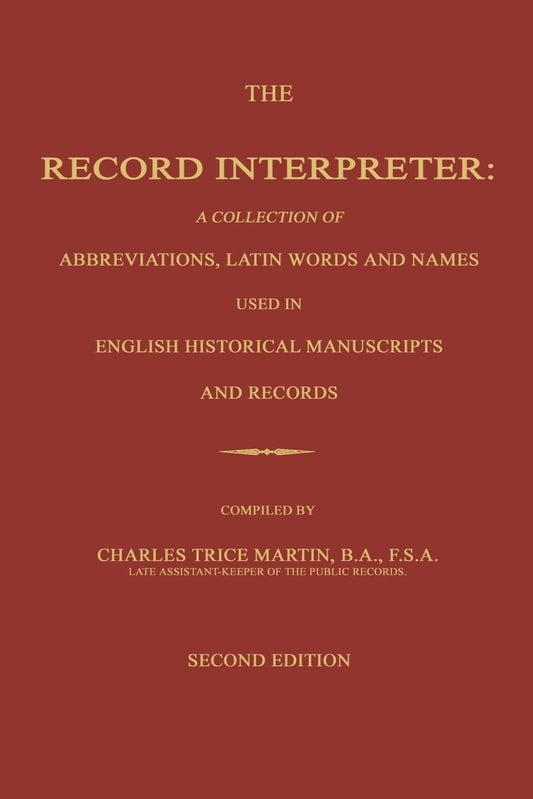 THE

RECORD INTERPRETER:

A COLLECTION OF

ABBREVIATIONS, LATIN WORDS AND NAMES

USED IN

ENGLISH HISTORICAL MANUSCRIPTS

AND RECORDS

COMPILED BY

CHARLES TRICE MARTIN, B.A., F.S.A.

LATE ASSISTANT-KEEPER OF THE PUBLIC RECORDS.

SECOND EDITION